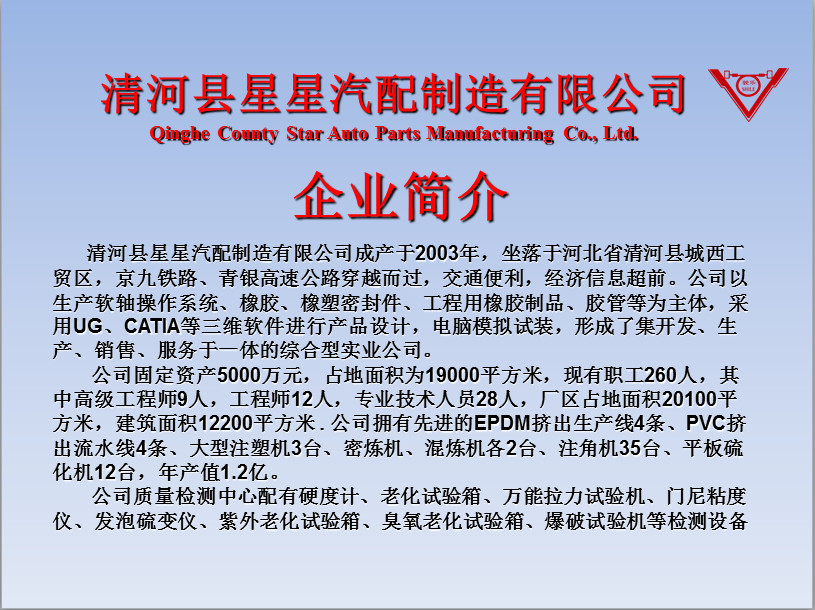 清河县星星汽配制造有限公司

Qinghe County Star Auto Parts Manufacturing Co., Ltd.

企业简介

清河县星星汽配制造有限公司成产于2003年，坐落于河北省清河县城西工贸区，京九铁路、青银高速公路穿越而过，交通便利，经济信息超前。公司以生产软轴操作系统、橡胶、橡塑密封件、工程用橡胶制品、胶管等为主体，采用UG、CATIA等三维软件进行产品设计，电脑模拟试装，形成了集开发、生产、销售、服务于一体的综合型实业公司。

公司固定资产5000万元，占地面积为19000平方米，现有职工260人，其中高级工程师9人，工程师12人，专业技术人员28人，厂区占地面积20100平方米，建筑面积12200平方米．公司拥有先进的EPDM挤出生产线4条、PVC挤出流水线4条、大型注塑机3台、密炼机、混炼机各2台、注角机35台、平板硫化机12台，年产值1.2亿。

公司质量检测中心配有硬度计、老化试验箱、万能拉力试验机、门尼粘度仪、发泡硫变仪、紫外老化试验箱、臭氧老化试验箱、爆破试验机等检测设备